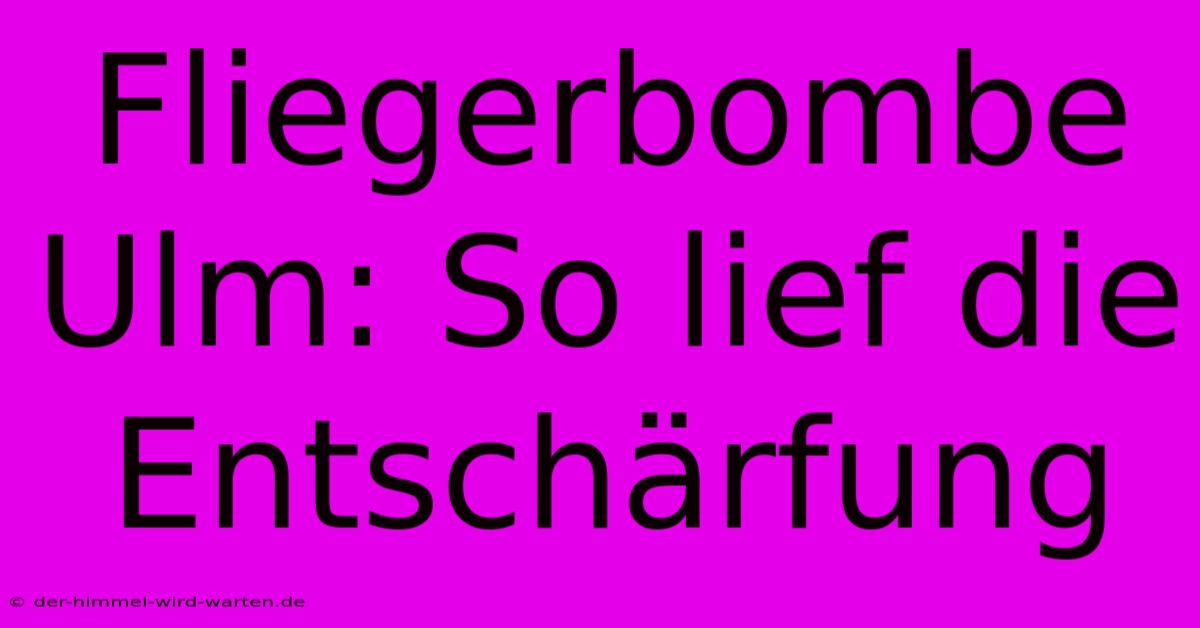 Fliegerbombe Ulm: So lief die Entschärfung

© der-himmel-wird-warten.de